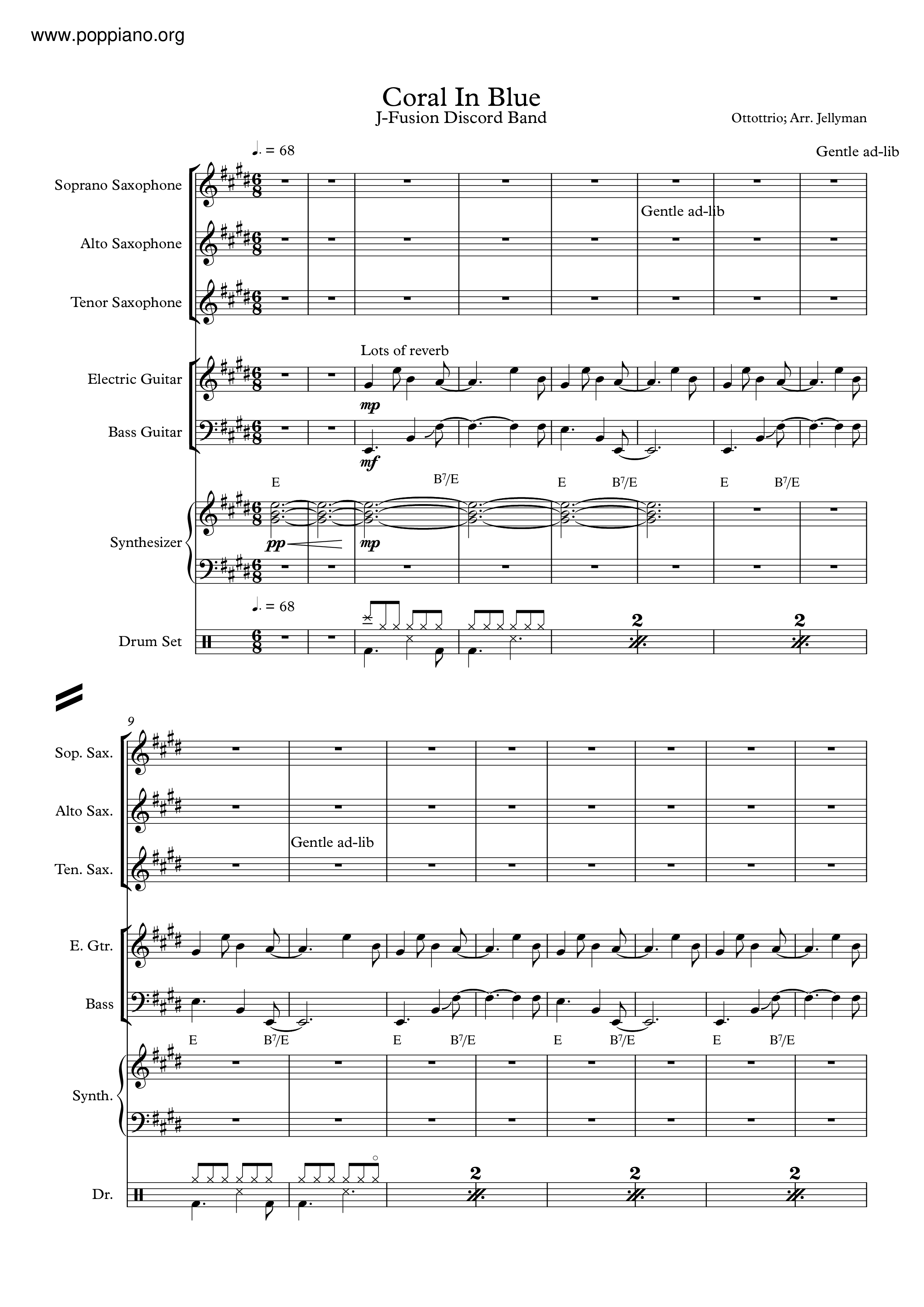 www.poppiano.org

Coral In Blue
J-Fusion Discord Band

Ottottrio; Arr. Jellyman

♩. = 68

Gentle ad-lib

Soprano Saxophone

Gentle ad-lib

Alto Saxophone

Tenor Saxophone

Lots of reverb

Electric Guitar

mp

Bass Guitar

mf

E B$^7$/E E B$^7$/E E B$^7$/E

Synthesizer

pp mp

♩. = 68

Drum Set

2 2

9

Sop. Sax.

Alto Sax.

Gentle ad-lib

Ten. Sax.

E. Gtr.

Bass

E B$^7$/E E B$^7$/E E B$^7$/E E B$^7$/E

Synth.

Dr.

2 2 2